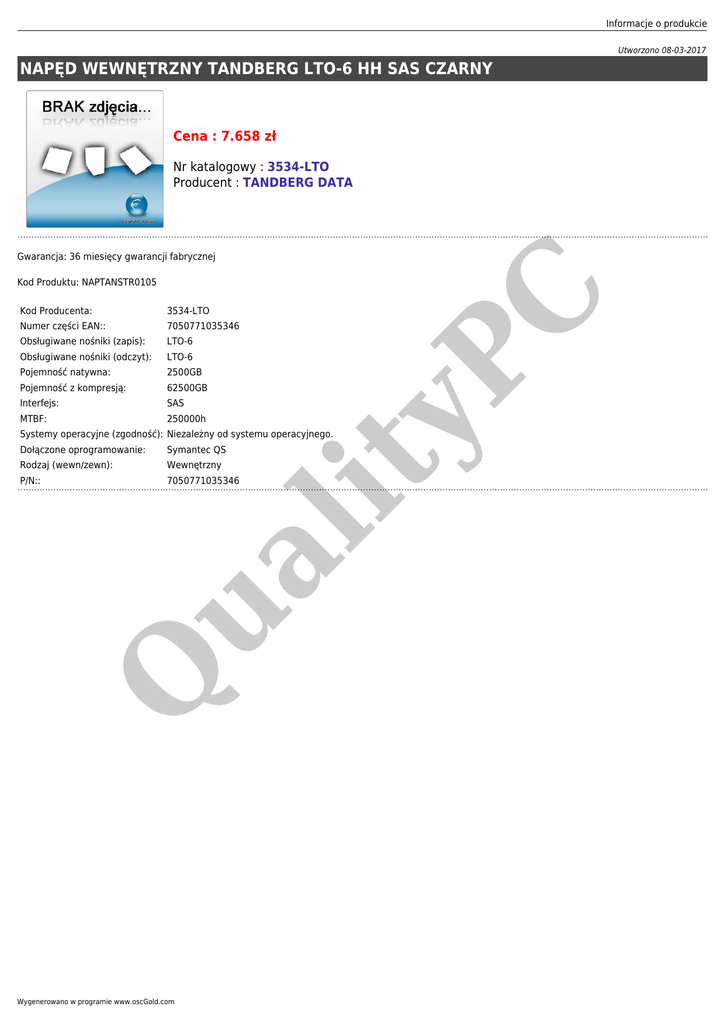 Informacje o produkcie

Utworzono 08-03-2017

NAPĘD WEWNĘTRZNY TANDBERG LTO-6 HH SAS CZARNY

BRAK zdjęcia...

Cena : 7.658 zł

Nr katalogowy : 3534-LTO
Producent : TANDBERG DATA

Gwarancja: 36 miesięcy gwarancji fabrycznej

Kod Produktu: NAPTANSTR0105

Kod Producenta: 3534-LTO
Numer części EAN:: 7050771035346
Obsługiwane nośniki (zapis): LTO-6
Obsługiwane nośniki (odczyt): LTO-6
Pojemność natywna: 2500GB
Pojemność z kompresją: 62500GB
Interfejs: SAS
MTBF: 250000h
Systemy operacyjne (zgodność): Niezależny od systemu operacyjnego.
Dołączone oprogramowanie: Symantec QS
Rodzaj (wewn/zewn): Wewnętrzny
P/N:: 7050771035346

Wygenerowano w programie www.oscGold.com

QualityPC